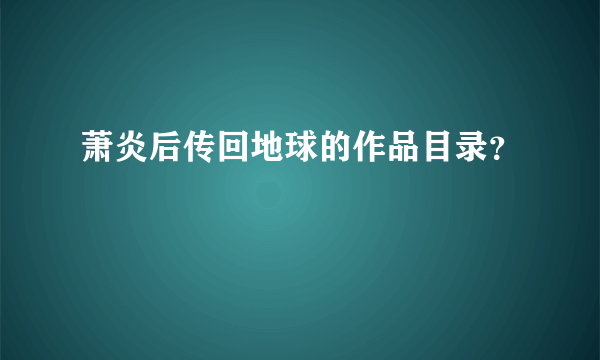 萧炎后传回地球的作品目录?